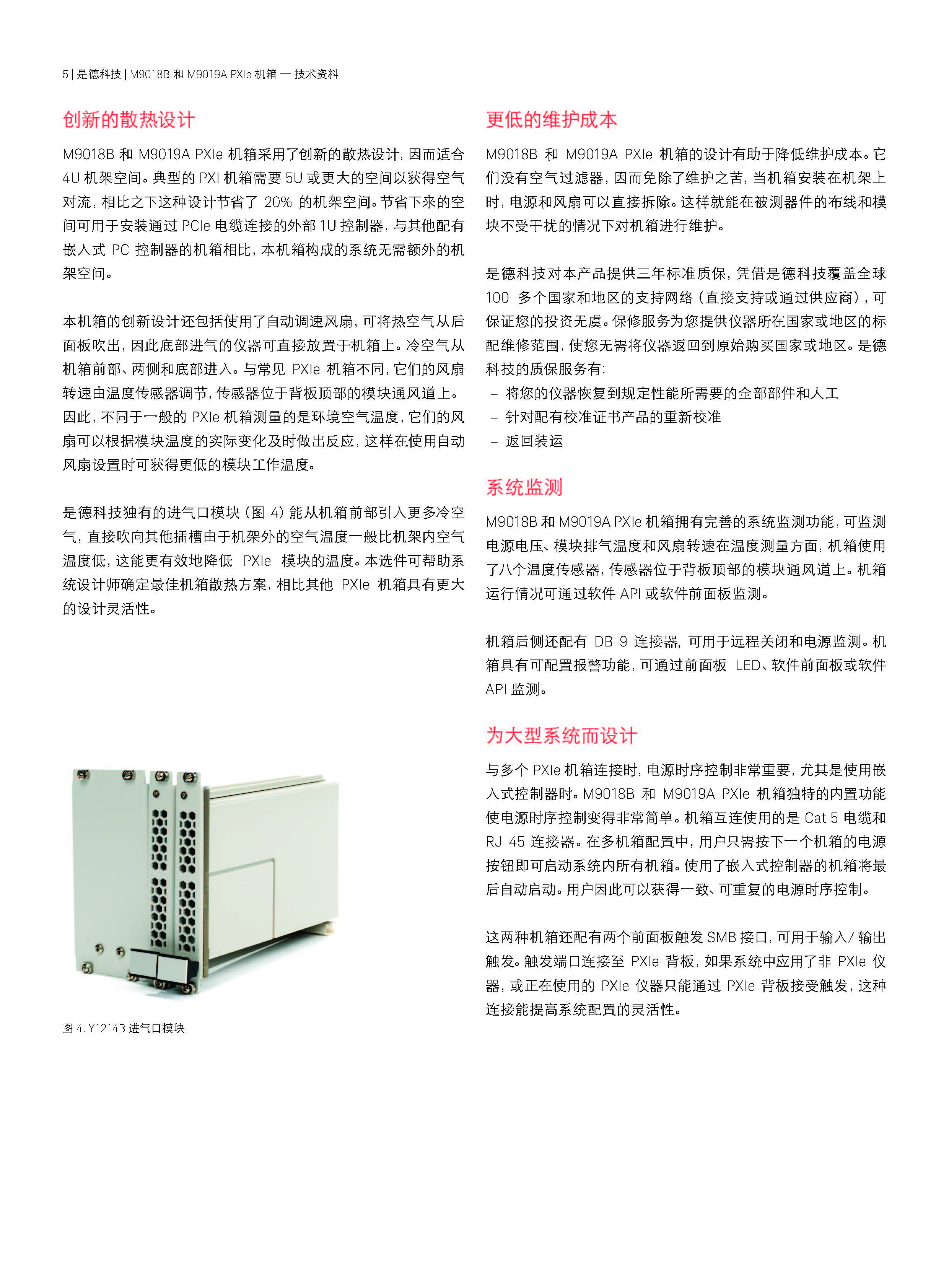 5 | 是德科技 | M9018B 和 M9019A PXIe 机箱 — 技术资料

创新的散热设计

M9018B 和 M9019A PXIe 机箱采用了创新的散热设计，因而适合 4U 机架空间。典型的 PXI 机箱需要 5U 或更大的空间以获得空气对流，相比之下这种设计节省了 20% 的机架空间。节省下来的空间可用于安装通过 PCIe 电缆连接的外部 1U 控制器，与其他配有嵌入式 PC 控制器的机箱相比，本机箱构成的系统无需额外的机架空间。

本机箱的创新设计还包括使用了自动调速风扇，可将热空气从后面板吹出，因此底部进气的仪器可直接放置于机箱上。冷空气从机箱前部、两侧和底部进入。与常见 PXIe 机箱不同，它们的风扇转速由温度传感器调节，传感器位于背板顶部的模块通风道上。因此，不同于一般的 PXIe 机箱测量的是环境空气温度，它们的风扇可以根据模块温度的实际变化及时做出反应，这样在使用自动风扇设置时可获得更低的模块工作温度。

是德科技独有的进气口模块（图 4）能从机箱前部引入更多冷空气，直接吹向其他插槽由于机架外的空气温度一般比机架内空气温度低，这能更有效地降低 PXIe 模块的温度。本选件可帮助系统设计师确定最佳机箱散热方案，相比其他 PXIe 机箱具有更大的设计灵活性。

图 4. Y1214B 进气口模块

更低的维护成本

M9018B 和 M9019A PXIe 机箱的设计有助于降低维护成本。它们没有空气过滤器，因而免除了维护之苦，当机箱安装在机架上时，电源和风扇可以直接拆除。这样就能在被测器件的布线和模块不受干扰的情况下对机箱进行维护。

是德科技对本产品提供三年标准质保，凭借是德科技覆盖全球 100 多个国家和地区的支持网络（直接支持或通过供应商），可保证您的投资无虞。保修服务为您提供仪器所在国家或地区的标配维修范围，使您无需将仪器返回到原始购买国家或地区。是德科技的质保服务有：
– 将您的仪器恢复到规定性能所需要的全部部件和人工
– 针对配有校准证书产品的重新校准
– 返回装运

系统监测

M9018B 和 M9019A PXIe 机箱拥有完善的系统监测功能，可监测电源电压、模块排气温度和风扇转速在温度测量方面，机箱使用了八个温度传感器，传感器位于背板顶部的模块通风道上。机箱运行情况可通过软件 API 或软件前面板监测。

机箱后侧还配有 DB-9 连接器，可用于远程关闭和电源监测。机箱具有可配置报警功能，可通过前面板 LED、软件前面板或软件 API 监测。

为大型系统而设计

与多个 PXIe 机箱连接时，电源时序控制非常重要，尤其是使用嵌入式控制器时。M9018B 和 M9019A PXIe 机箱独特的内置功能使电源时序控制变得非常简单。机箱互连使用的是 Cat 5 电缆和 RJ-45 连接器。在多机箱配置中，用户只需按下一个机箱的电源按钮即可启动系统内所有机箱。使用了嵌入式控制器的机箱将最后自动启动。用户因此可以获得一致、可重复的电源时序控制。

这两种机箱还配有两个前面板触发 SMB 接口，可用于输入/输出触发。触发端口连接至 PXIe 背板，如果系统中应用了非 PXIe 仪器，或正在使用的 PXIe 仪器只能通过 PXIe 背板接受触发，这种连接能提高系统配置的灵活性。